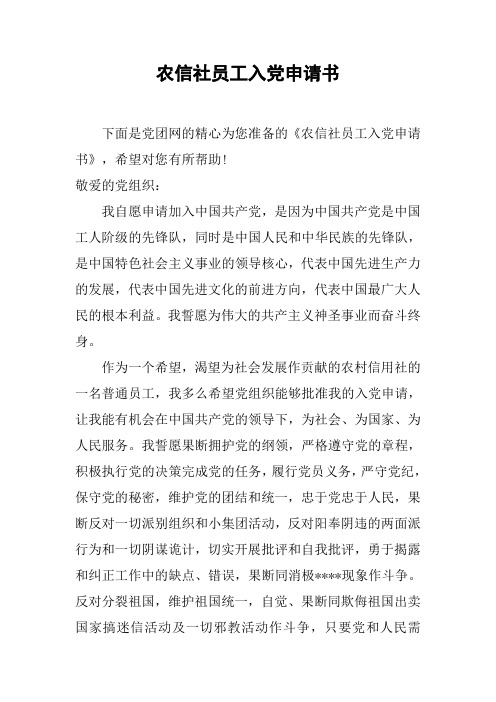 农信社员工入党申请书

下面是党团网的精心为您准备的《农信社员工入党申请书》，希望对您有所帮助！

敬爱的党组织：

我自愿申请加入中国共产党，是因为中国共产党是中国工人阶级的先锋队，同时是中国人民和中华民族的先锋队，是中国特色社会主义事业的领导核心，代表中国先进生产力的发展，代表中国先进文化的前进方向，代表中国最广大人民的根本利益。我誓愿为伟大的共产主义神圣事业而奋斗终身。

作为一个希望，渴望为社会发展作贡献的农村信用社的一名普通员工，我多么希望党组织能够批准我的入党申请，让我能有机会在中国共产党的领导下，为社会、为国家、为人民服务。我誓愿果断拥护党的纲领，严格遵守党的章程，积极执行党的决策完成党的任务，履行党员义务，严守党纪，保守党的秘密，维护党的团结和统一，忠于党忠于人民，果断反对一切派别组织和小集团活动，反对阳奉阴违的两面派行为和一切阴谋诡计，切实开展批评和自我批评，勇于揭露和纠正工作中的缺点、错误，果断同消极****现象作斗争。反对分裂祖国，维护祖国统一，自觉、果断同欺侮祖国出卖国家搞迷信活动及一切邪教活动作斗争，只要党和人民需